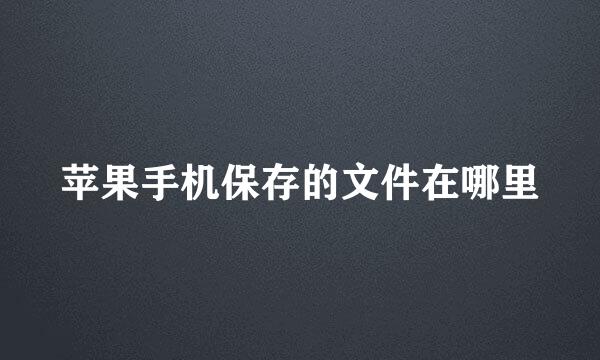 苹果手机保存的文件在哪里